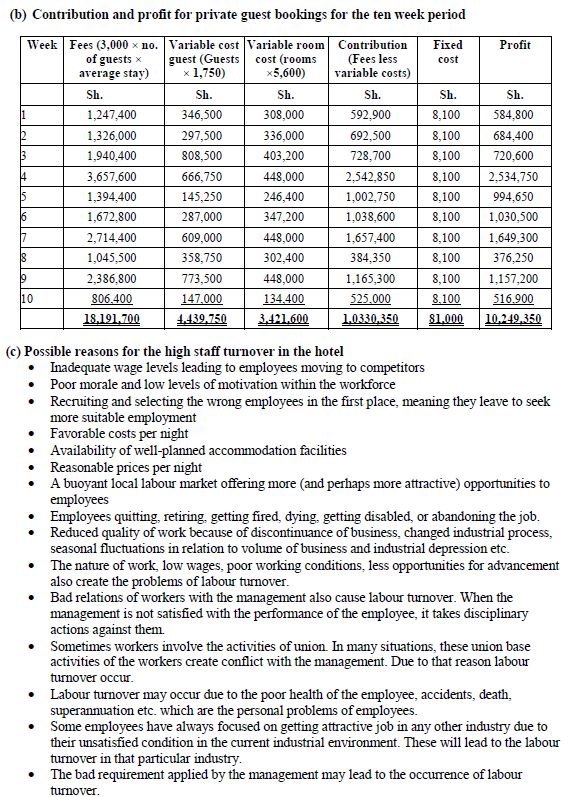 (b) Contribution and profit for private guest bookings for the ten week period

| Week | Fees (3,000 × no. of guests × average stay) | Variable cost guest (Guests × 1,750) | Variable room cost (rooms ×5,600) | Contribution (Fees less variable costs) | Fixed cost | Profit |
|---|---|---|---|---|---|---|
| | Sh. | Sh. | Sh. | Sh. | Sh. | Sh. |
| 1 | 1,247,400 | 346,500 | 308,000 | 592,900 | 8,100 | 584,800 |
| 2 | 1,326,000 | 297,500 | 336,000 | 692,500 | 8,100 | 684,400 |
| 3 | 1,940,400 | 808,500 | 403,200 | 728,700 | 8,100 | 720,600 |
| 4 | 3,657,600 | 666,750 | 448,000 | 2,542,850 | 8,100 | 2,534,750 |
| 5 | 1,394,400 | 145,250 | 246,400 | 1,002,750 | 8,100 | 994,650 |
| 6 | 1,672,800 | 287,000 | 347,200 | 1,038,600 | 8,100 | 1,030,500 |
| 7 | 2,714,400 | 609,000 | 448,000 | 1,657,400 | 8,100 | 1,649,300 |
| 8 | 1,045,500 | 358,750 | 302,400 | 384,350 | 8,100 | 376,250 |
| 9 | 2,386,800 | 773,500 | 448,000 | 1,165,300 | 8,100 | 1,157,200 |
| 10 | 806,400 | 147,000 | 134,400 | 525,000 | 8,100 | 516,900 |
| | 18,191,700 | 4,439,750 | 3,421,600 | 1,0330,350 | 81,000 | 10,249,350 |

(c) Possible reasons for the high staff turnover in the hotel
• Inadequate wage levels leading to employees moving to competitors
• Poor morale and low levels of motivation within the workforce
• Recruiting and selecting the wrong employees in the first place, meaning they leave to seek more suitable employment
• Favorable costs per night
• Availability of well-planned accommodation facilities
• Reasonable prices per night
• A buoyant local labour market offering more (and perhaps more attractive) opportunities to employees
• Employees quitting, retiring, getting fired, dying, getting disabled, or abandoning the job.
• Reduced quality of work because of discontinuance of business, changed industrial process, seasonal fluctuations in relation to volume of business and industrial depression etc.
• The nature of work, low wages, poor working conditions, less opportunities for advancement also create the problems of labour turnover.
• Bad relations of workers with the management also cause labour turnover. When the management is not satisfied with the performance of the employee, it takes disciplinary actions against them.
• Sometimes workers involve the activities of union. In many situations, these union base activities of the workers create conflict with the management. Due to that reason labour turnover occur.
• Labour turnover may occur due to the poor health of the employee, accidents, death, superannuation etc. which are the personal problems of employees.
• Some employees have always focused on getting attractive job in any other industry due to their unsatisfied condition in the current industrial environment. These will lead to the labour turnover in that particular industry.
• The bad requirement applied by the management may lead to the occurrence of labour turnover.